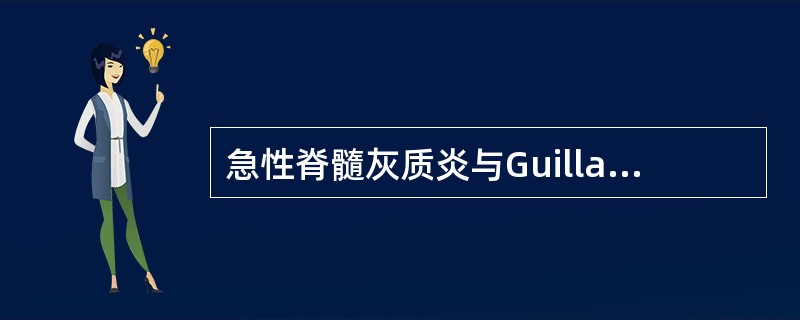 急性脊髓灰质炎与Guilla...